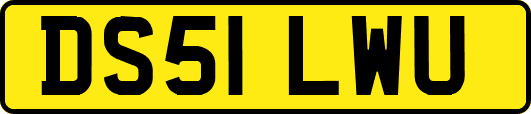 DS51 LWU